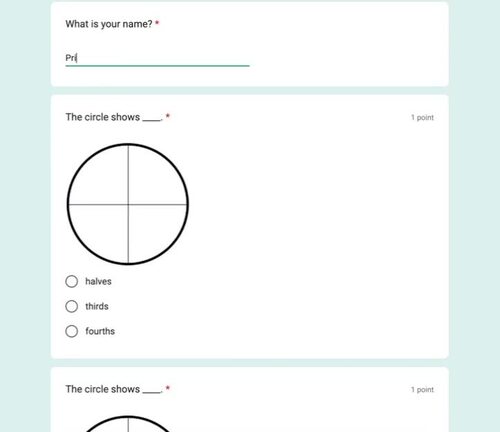 What is your name? *

Pri

The circle shows ____. *

1 point

halves

thirds

fourths

The circle shows ____. *

1 point